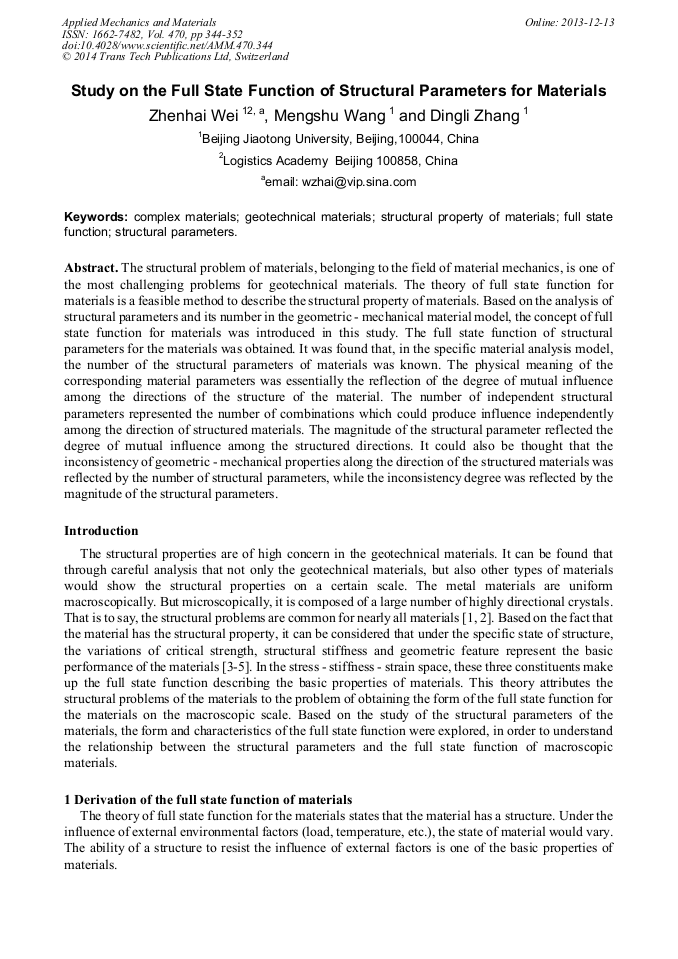 Applied Mechanics and Materials
ISSN: 1662-7482, Vol. 470, pp 344-352
doi:10.4028/www.scientific.net/AMM.470.344
© 2014 Trans Tech Publications Ltd, Switzerland

Online: 2013-12-13

Study on the Full State Function of Structural Parameters for Materials

Zhenhai Wei $^{12, a}$, Mengshu Wang $^{1}$ and Dingli Zhang $^{1}$

$^{1}$Beijing Jiaotong University, Beijing,100044, China

$^{2}$Logistics Academy Beijing 100858, China

$^{a}$email: wzhai@vip.sina.com

Keywords: complex materials; geotechnical materials; structural property of materials; full state function; structural parameters.

Abstract. The structural problem of materials, belonging to the field of material mechanics, is one of the most challenging problems for geotechnical materials. The theory of full state function for materials is a feasible method to describe the structural property of materials. Based on the analysis of structural parameters and its number in the geometric - mechanical material model, the concept of full state function for materials was introduced in this study. The full state function of structural parameters for the materials was obtained. It was found that, in the specific material analysis model, the number of the structural parameters of materials was known. The physical meaning of the corresponding material parameters was essentially the reflection of the degree of mutual influence among the directions of the structure of the material. The number of independent structural parameters represented the number of combinations which could produce influence independently among the direction of structured materials. The magnitude of the structural parameter reflected the degree of mutual influence among the structured directions. It could also be thought that the inconsistency of geometric - mechanical properties along the direction of the structured materials was reflected by the number of structural parameters, while the inconsistency degree was reflected by the magnitude of the structural parameters.

Introduction

The structural properties are of high concern in the geotechnical materials. It can be found that through careful analysis that not only the geotechnical materials, but also other types of materials would show the structural properties on a certain scale. The metal materials are uniform macroscopically. But microscopically, it is composed of a large number of highly directional crystals. That is to say, the structural problems are common for nearly all materials [1, 2]. Based on the fact that the material has the structural property, it can be considered that under the specific state of structure, the variations of critical strength, structural stiffness and geometric feature represent the basic performance of the materials [3-5]. In the stress - stiffness - strain space, these three constituents make up the full state function describing the basic properties of materials. This theory attributes the structural problems of the materials to the problem of obtaining the form of the full state function for the materials on the macroscopic scale. Based on the study of the structural parameters of the materials, the form and characteristics of the full state function were explored, in order to understand the relationship between the structural parameters and the full state function of macroscopic materials.

1 Derivation of the full state function of materials

The theory of full state function for the materials states that the material has a structure. Under the influence of external environmental factors (load, temperature, etc.), the state of material would vary. The ability of a structure to resist the influence of external factors is one of the basic properties of materials.